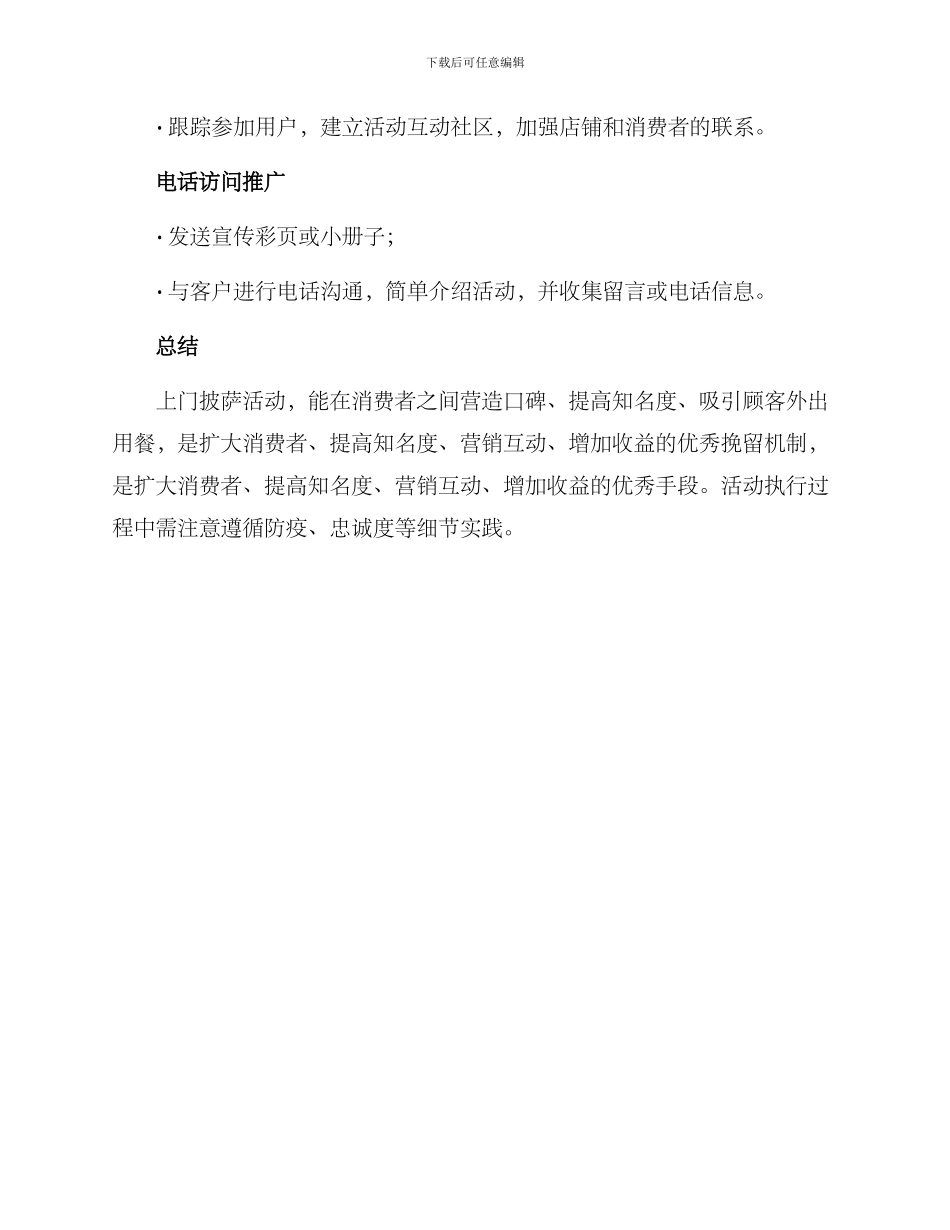 下载后可任意编辑

· 跟踪参加用户，建立活动互动社区，加强店铺和消费者的联系。

电话访问推广

· 发送宣传彩页或小册子;

· 与客户进行电话沟通，简单介绍活动，并收集留言或电话信息。

总结

上门披萨活动，能在消费者之间营造口碑、提高知名度、吸引顾客外出用餐，是扩大消费者、提高知名度、营销互动、增加收益的优秀挽留机制，是扩大消费者、提高知名度、营销互动、增加收益的优秀手段。活动执行过程中需注意遵循防疫、忠诚度等细节实践。